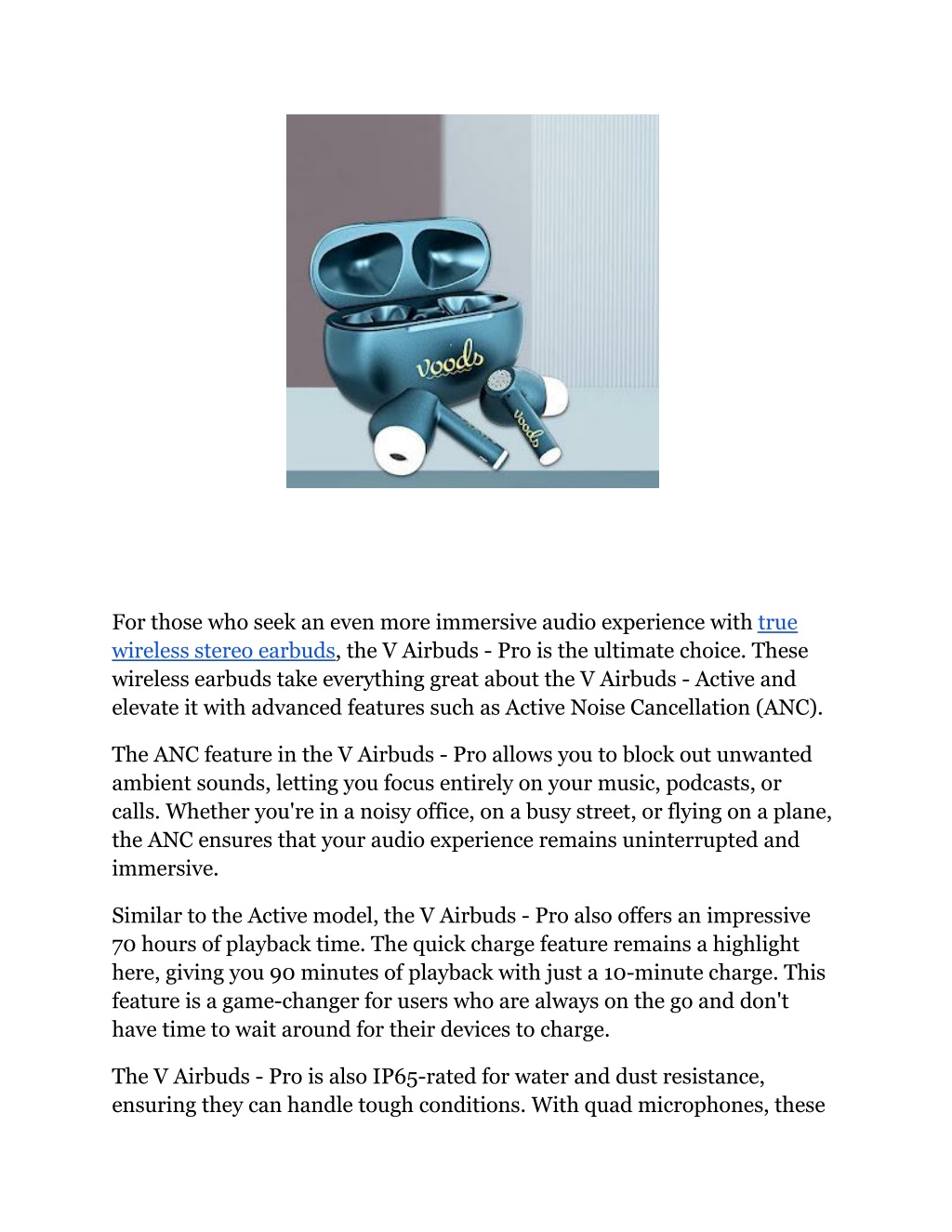 voods

voods

For those who seek an even more immersive audio experience with true wireless stereo earbuds, the V Airbuds - Pro is the ultimate choice. These wireless earbuds take everything great about the V Airbuds - Active and elevate it with advanced features such as Active Noise Cancellation (ANC).

The ANC feature in the V Airbuds - Pro allows you to block out unwanted ambient sounds, letting you focus entirely on your music, podcasts, or calls. Whether you're in a noisy office, on a busy street, or flying on a plane, the ANC ensures that your audio experience remains uninterrupted and immersive.

Similar to the Active model, the V Airbuds - Pro also offers an impressive 70 hours of playback time. The quick charge feature remains a highlight here, giving you 90 minutes of playback with just a 10-minute charge. This feature is a game-changer for users who are always on the go and don't have time to wait around for their devices to charge.

The V Airbuds - Pro is also IP65-rated for water and dust resistance, ensuring they can handle tough conditions. With quad microphones, these